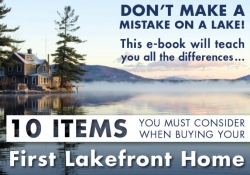 DON'T MAKE A MISTAKE ON A LAKE!

This e-book will teach you all the differences...

10 ITEMS YOU MUST CONSIDER WHEN BUYING YOUR

First Lakefront Home